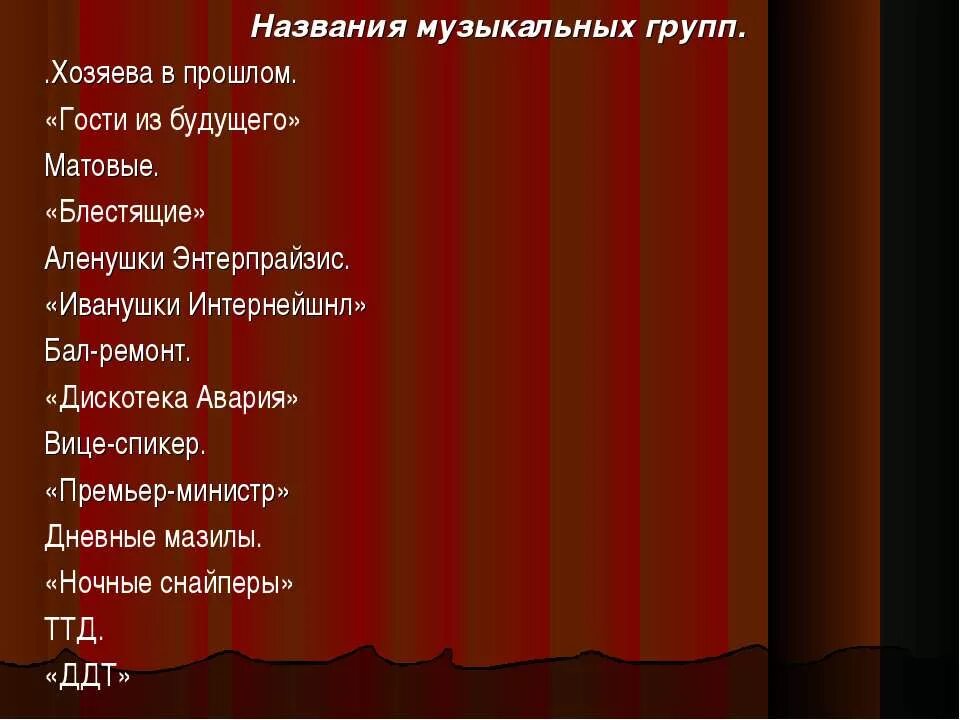 Названия музыкальных групп.

.Хозяева в прошлом.

«Гости из будущего»

Матовые.

«Блестящие»

Аленушки Энтерпрайзис.

«Иванушки Интернейшнл»

Бал-ремонт.

«Дискотека Авария»

Вице-спикер.

«Премьер-министр»

Дневные мазилы.

«Ночные снайперы»

ТТД.

«ДДТ»